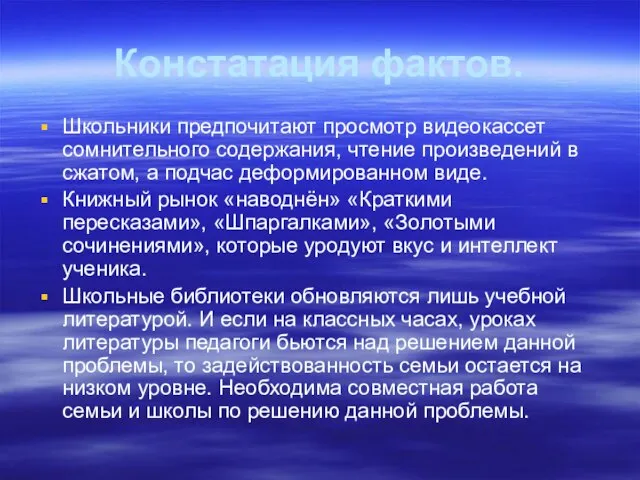 Констатация фактов.

Школьники предпочитают просмотр видеокассет сомнительного содержания, чтение произведений в сжатом, а подчас деформированном виде.

Книжный рынок «наводнён» «Краткими пересказами», «Шпаргалками», «Золотыми сочинениями», которые уродуют вкус и интеллект ученика.

Школьные библиотеки обновляются лишь учебной литературой. И если на классных часах, уроках литературы педагоги бьются над решением данной проблемы, то задействованность семьи остается на низком уровне. Необходима совместная работа семьи и школы по решению данной проблемы.